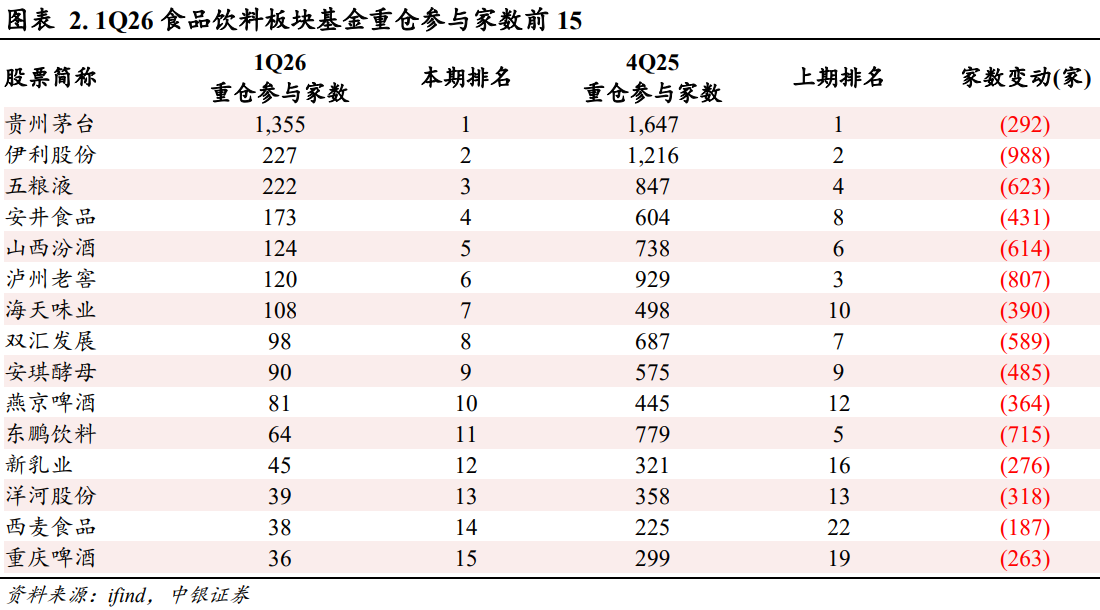 图表 2. 1Q26 食品饮料板块基金重仓参与家数前 15

| 股票简称 | 1Q26 重仓参与家数 | 本期排名 | 4Q25 重仓参与家数 | 上期排名 | 家数变动(家) |
|---|---|---|---|---|---|
| 贵州茅台 | 1,355 | 1 | 1,647 | 1 | (292) |
| 伊利股份 | 227 | 2 | 1,216 | 2 | (988) |
| 五粮液 | 222 | 3 | 847 | 4 | (623) |
| 安井食品 | 173 | 4 | 604 | 8 | (431) |
| 山西汾酒 | 124 | 5 | 738 | 6 | (614) |
| 泸州老窖 | 120 | 6 | 929 | 3 | (807) |
| 海天味业 | 108 | 7 | 498 | 10 | (390) |
| 双汇发展 | 98 | 8 | 687 | 7 | (589) |
| 安琪酵母 | 90 | 9 | 575 | 9 | (485) |
| 燕京啤酒 | 81 | 10 | 445 | 12 | (364) |
| 东鹏饮料 | 64 | 11 | 779 | 5 | (715) |
| 新乳业 | 45 | 12 | 321 | 16 | (276) |
| 洋河股份 | 39 | 13 | 358 | 13 | (318) |
| 西麦食品 | 38 | 14 | 225 | 22 | (187) |
| 重庆啤酒 | 36 | 15 | 299 | 19 | (263) |

资料来源：ifind，中银证券